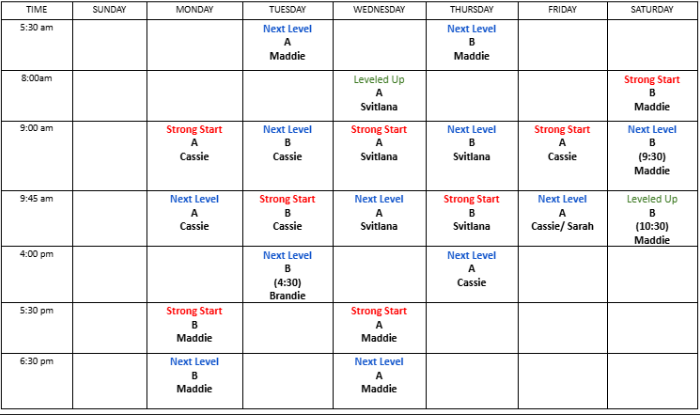 | TIME | SUNDAY | MONDAY | TUESDAY | WEDNESDAY | THURSDAY | FRIDAY | SATURDAY |
|---|---|---|---|---|---|---|---|
| 5:30 am | | | Next Level A Maddie | | Next Level B Maddie | | |
| 8:00am | | | | Leveled Up A Svitlana | | | Strong Start B Maddie |
| 9:00 am | | Strong Start A Cassie | Next Level B Cassie | Strong Start A Svitlana | Next Level B Svitlana | Strong Start A Cassie | Next Level B (9:30) Maddie |
| 9:45 am | | Next Level A Cassie | Strong Start B Cassie | Next Level A Svitlana | Strong Start B Svitlana | Next Level A Cassie/ Sarah | Leveled Up B (10:30) Maddie |
| 4:00 pm | | | Next Level B (4:30) Brandie | | Next Level A Cassie | | |
| 5:30 pm | | Strong Start B Maddie | | Strong Start A Maddie | | | |
| 6:30 pm | | Next Level B Maddie | | Next Level A Maddie | | | |